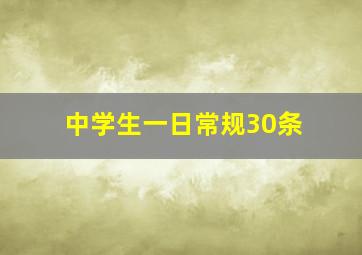 中学生一日常规30条